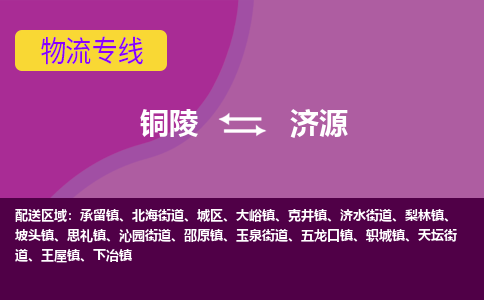 物流专线

铜陵 济源

配送区域：承留镇、北海街道、城区、大峪镇、克井镇、济水街道、梨林镇、坡头镇、思礼镇、沁园街道、邵原镇、玉泉街道、五龙口镇、轵城镇、天坛街道、王屋镇、下冶镇